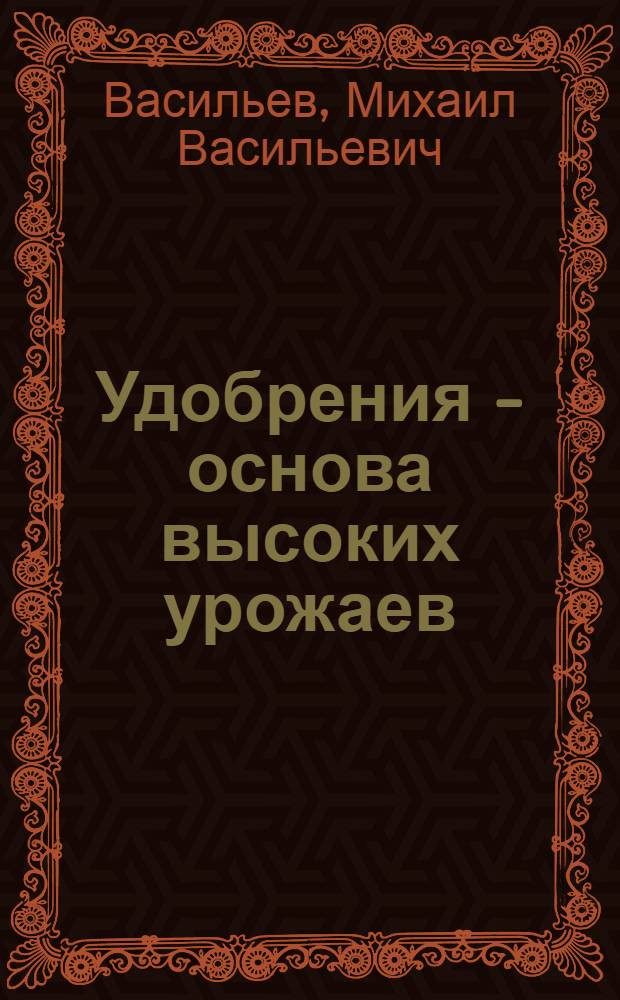 Васильев, Михаил Васильевич

Удобрения - основа высоких урожаев